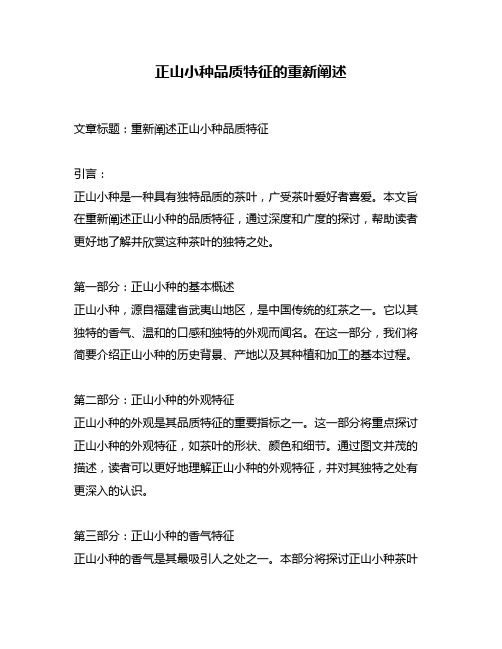 正山小种品质特征的重新阐述

文章标题：重新阐述正山小种品质特征

引言：
正山小种是一种具有独特品质的茶叶，广受茶叶爱好者喜爱。本文旨在重新阐述正山小种的品质特征，通过深度和广度的探讨，帮助读者更好地了解并欣赏这种茶叶的独特之处。

第一部分：正山小种的基本概述
正山小种，源自福建省武夷山地区，是中国传统的红茶之一。它以其独特的香气、温和的口感和独特的外观而闻名。在这一部分，我们将简要介绍正山小种的历史背景、产地以及其种植和加工的基本过程。

第二部分：正山小种的外观特征
正山小种的外观是其品质特征的重要指标之一。这一部分将重点探讨正山小种的外观特征，如茶叶的形状、颜色和细节。通过图文并茂的描述，读者可以更好地理解正山小种的外观特征，并对其独特之处有更深入的认识。

第三部分：正山小种的香气特征
正山小种的香气是其最吸引人之处之一。本部分将探讨正山小种茶叶